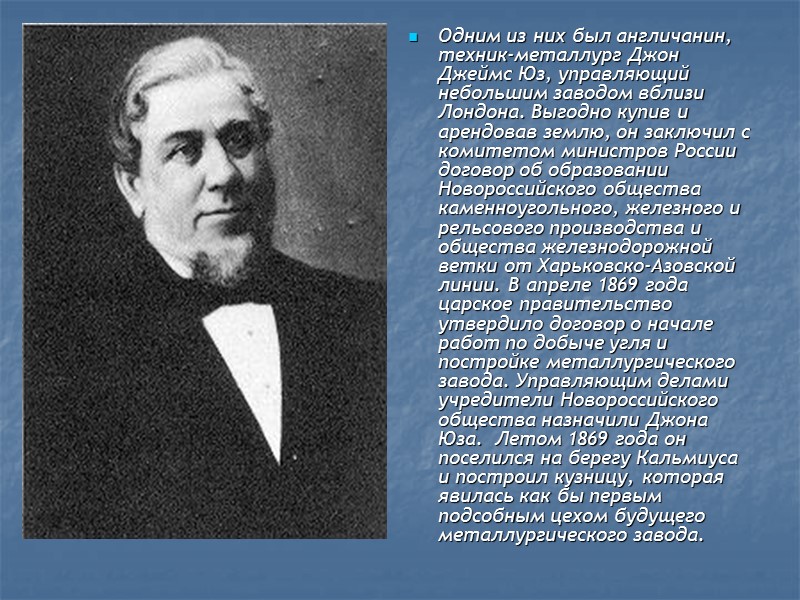 Одним из них был англичанин, техник-металлург Джон Джеймс Юз, управляющий небольшим заводом вблизи Лондона. Выгодно купив и арендовав землю, он заключил с комитетом министров России договор об образовании Новороссийского общества каменноугольного, железного и рельсового производства и общества железнодорожной ветки от Харьковско-Азовской линии. В апреле 1869 года царское правительство утвердило договор о начале работ по добыче угля и постройке металлургического завода. Управляющим делами учредители Новороссийского общества назначили Джона Юза. Летом 1869 года он поселился на берегу Кальмиуса и построил кузницу, которая явилась как бы первым подсобным цехом будущего металлургического завода.